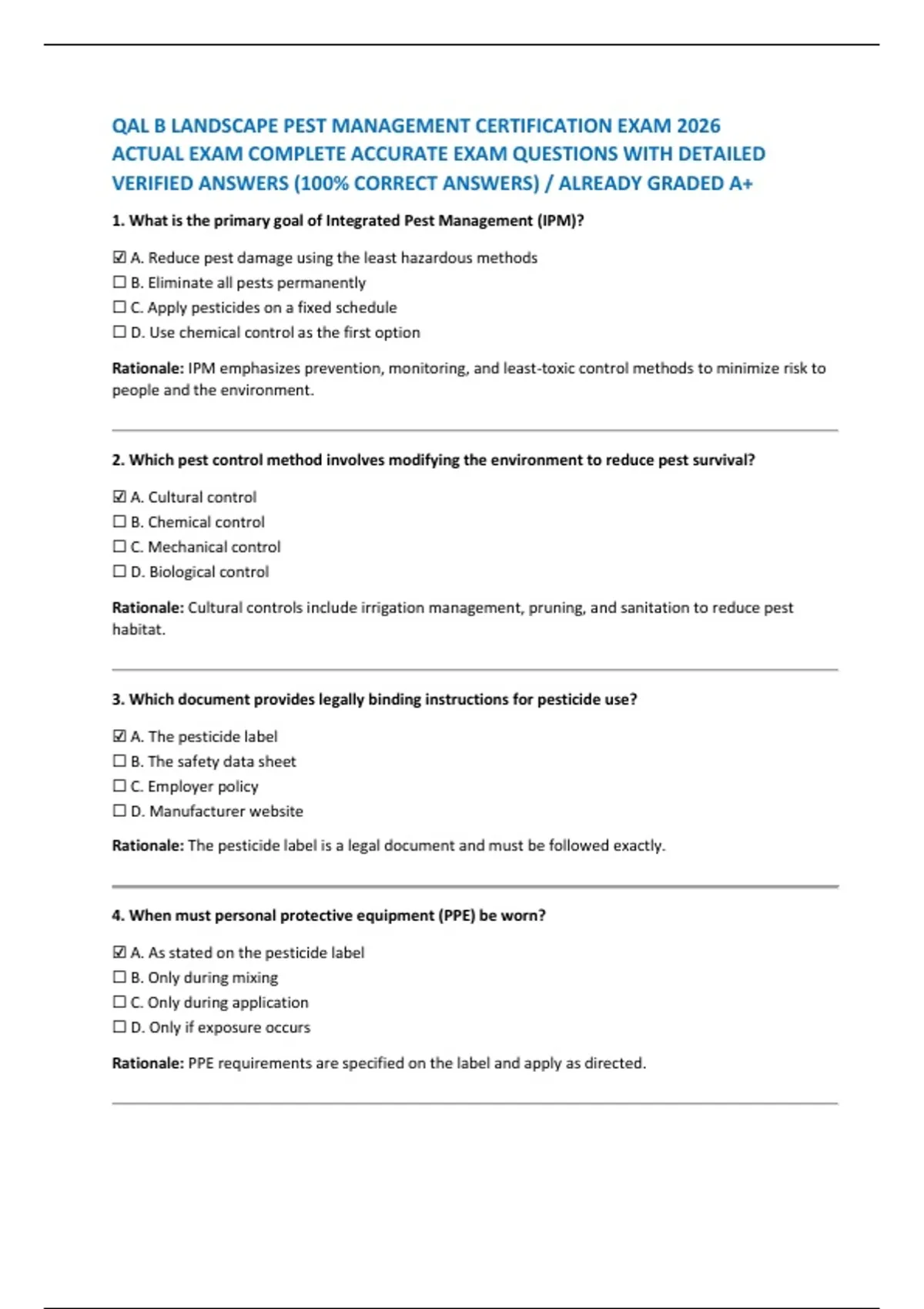 QAL B LANDSCAPE PEST MANAGEMENT CERTIFICATION EXAM 2026 ACTUAL EXAM COMPLETE ACCURATE EXAM QUESTIONS WITH DETAILED VERIFIED ANSWERS (100% CORRECT ANSWERS) / ALREADY GRADED A+

1. What is the primary goal of Integrated Pest Management (IPM)?

☑ A. Reduce pest damage using the least hazardous methods
☐ B. Eliminate all pests permanently
☐ C. Apply pesticides on a fixed schedule
☐ D. Use chemical control as the first option

Rationale: IPM emphasizes prevention, monitoring, and least-toxic control methods to minimize risk to people and the environment.

2. Which pest control method involves modifying the environment to reduce pest survival?

☑ A. Cultural control
☐ B. Chemical control
☐ C. Mechanical control
☐ D. Biological control

Rationale: Cultural controls include irrigation management, pruning, and sanitation to reduce pest habitat.

3. Which document provides legally binding instructions for pesticide use?

☑ A. The pesticide label
☐ B. The safety data sheet
☐ C. Employer policy
☐ D. Manufacturer website

Rationale: The pesticide label is a legal document and must be followed exactly.

4. When must personal protective equipment (PPE) be worn?

☑ A. As stated on the pesticide label
☐ B. Only during mixing
☐ C. Only during application
☐ D. Only if exposure occurs

Rationale: PPE requirements are specified on the label and apply as directed.